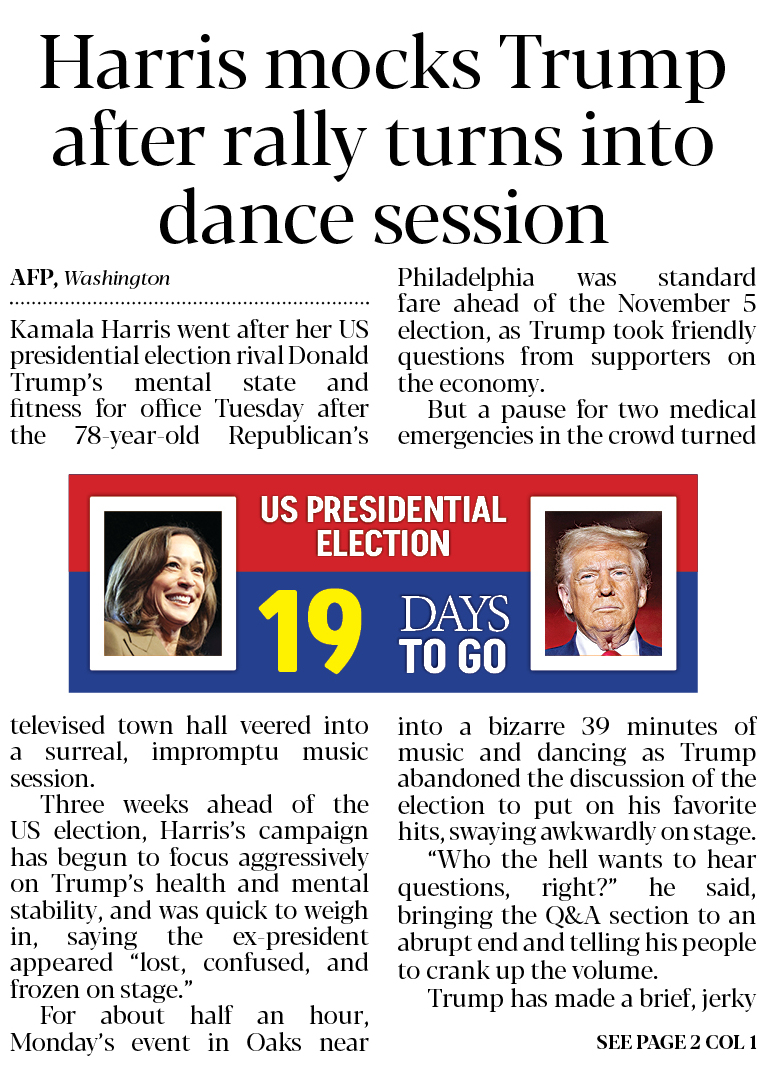 Harris mocks Trump after rally turns into dance session

AFP, Washington

Kamala Harris went after her US presidential election rival Donald Trump's mental state and fitness for office Tuesday after the 78-year-old Republican's televised town hall veered into a surreal, impromptu music session.

Three weeks ahead of the US election, Harris's campaign has begun to focus aggressively on Trump's health and mental stability, and was quick to weigh in, saying the ex-president appeared "lost, confused, and frozen on stage."

For about half an hour, Monday's event in Oaks near Philadelphia was standard fare ahead of the November 5 election, as Trump took friendly questions from supporters on the economy.

But a pause for two medical emergencies in the crowd turned into a bizarre 39 minutes of music and dancing as Trump abandoned the discussion of the election to put on his favorite hits, swaying awkwardly on stage.

"Who the hell wants to hear questions, right?" he said, bringing the Q&A section to an abrupt end and telling his people to crank up the volume.

Trump has made a brief, jerky

SEE PAGE 2 COL 1

US PRESIDENTIAL ELECTION

19 DAYS TO GO